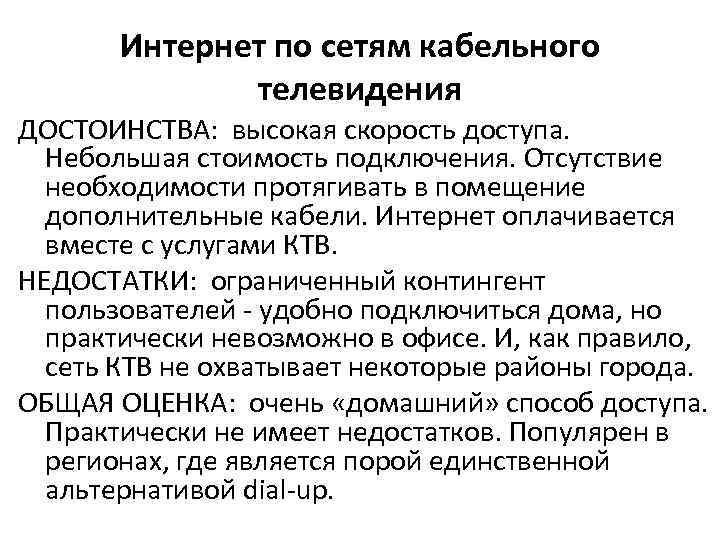 Интернет по сетям кабельного телевидения

ДОСТОИНСТВА: высокая скорость доступа. Небольшая стоимость подключения. Отсутствие необходимости протягивать в помещение дополнительные кабели. Интернет оплачивается вместе с услугами КТВ.

НЕДОСТАТКИ: ограниченный контингент пользователей - удобно подключиться дома, но практически невозможно в офисе. И, как правило, сеть КТВ не охватывает некоторые районы города.

ОБЩАЯ ОЦЕНКА: очень «домашний» способ доступа. Практически не имеет недостатков. Популярен в регионах, где является порой единственной альтернативой dial-up.